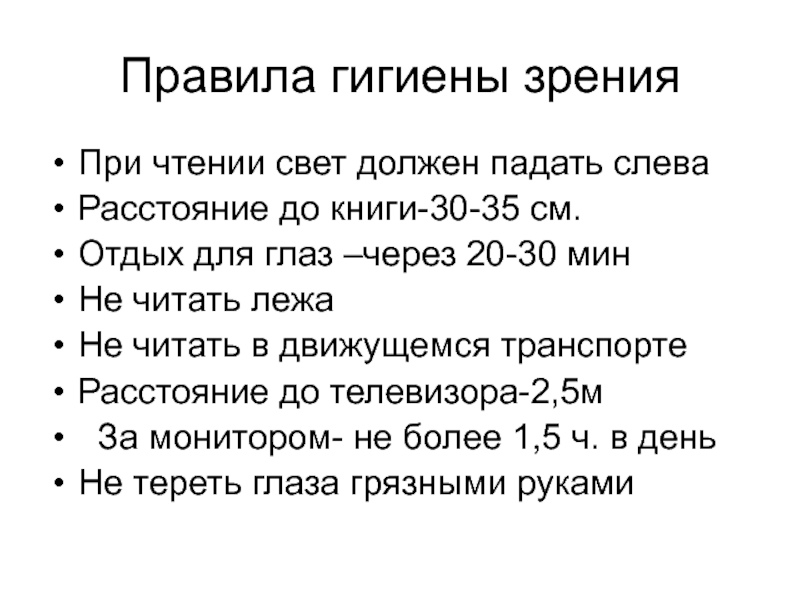 Правила гигиены зрения

• При чтении свет должен падать слева
• Расстояние до книги-30-35 см.
• Отдых для глаз –через 20-30 мин
• Не читать лежа
• Не читать в движущемся транспорте
• Расстояние до телевизора-2,5м
• За монитором- не более 1,5 ч. в день
• Не тереть глаза грязными руками